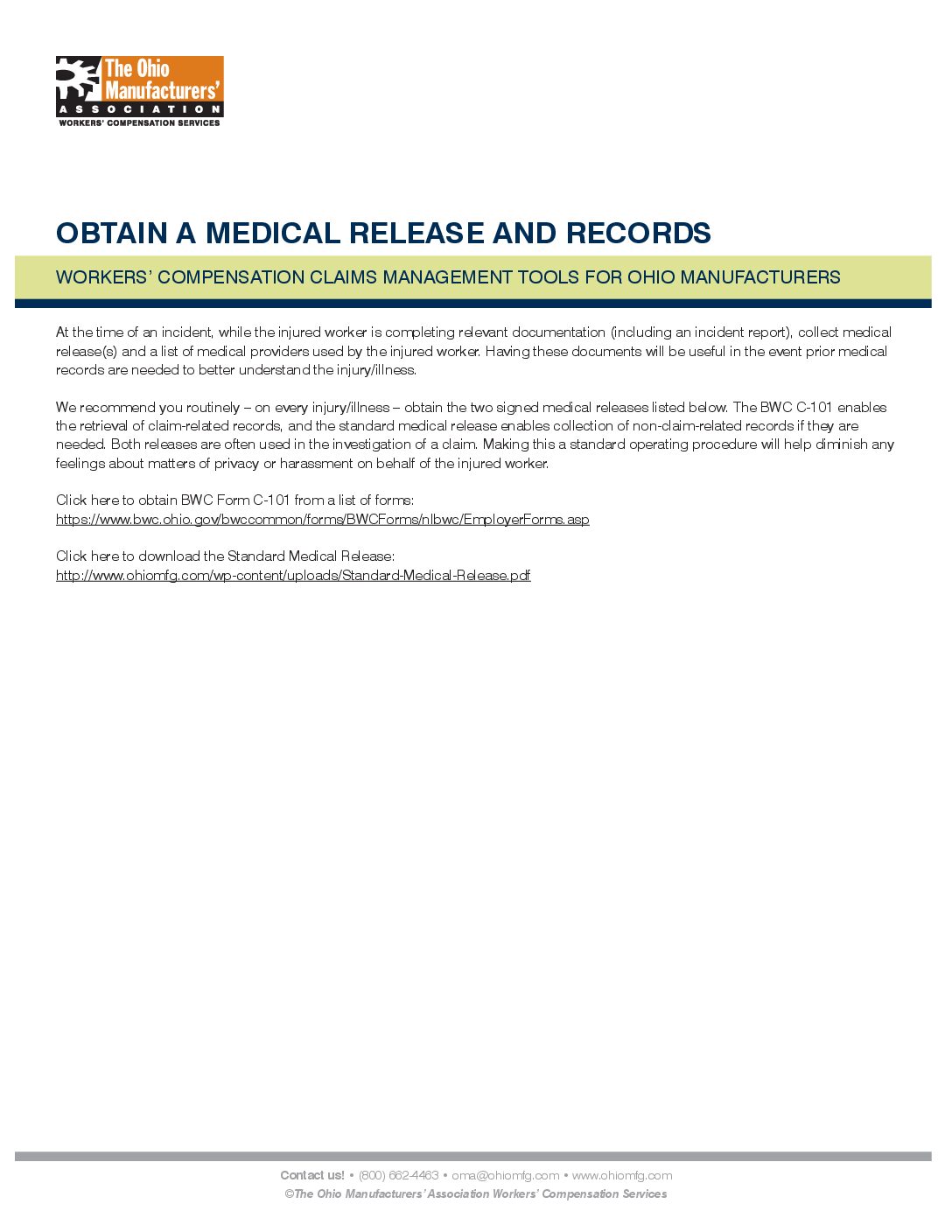 The Ohio Manufacturers'
ASSOCIATION
WORKERS' COMPENSATION SERVICES

OBTAIN A MEDICAL RELEASE AND RECORDS

WORKERS' COMPENSATION CLAIMS MANAGEMENT TOOLS FOR OHIO MANUFACTURERS

At the time of an incident, while the injured worker is completing relevant documentation (including an incident report), collect medical release(s) and a list of medical providers used by the injured worker. Having these documents will be useful in the event prior medical records are needed to better understand the injury/illness.

We recommend you routinely – on every injury/illness – obtain the two signed medical releases listed below. The BWC C-101 enables the retrieval of claim-related records, and the standard medical release enables collection of non-claim-related records if they are needed. Both releases are often used in the investigation of a claim. Making this a standard operating procedure will help diminish any feelings about matters of privacy or harassment on behalf of the injured worker.

Click here to obtain BWC Form C-101 from a list of forms:
https://www.bwc.ohio.gov/bwccommon/forms/BWCForms/nlbwc/EmployerForms.asp

Click here to download the Standard Medical Release:
http://www.ohiomfg.com/wp-content/uploads/Standard-Medical-Release.pdf

Contact us! • (800) 662-4463 • oma@ohiomfg.com • www.ohiomfg.com
©The Ohio Manufacturers' Association Workers' Compensation Services